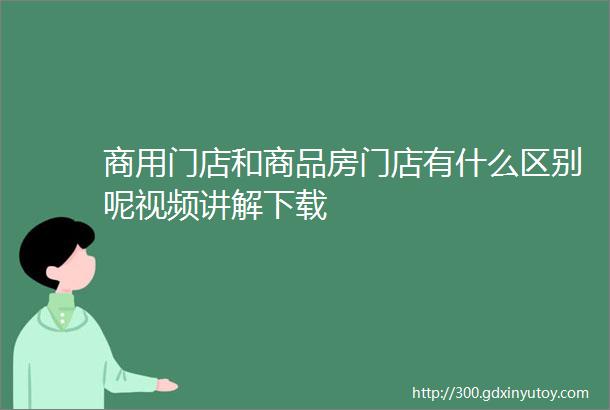 商用门店和商品房门店有什么区别呢视频讲解下载

http://300.gdxinyutoy.com